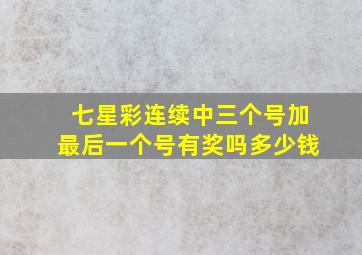 七星彩连续中三个号加最后一个号有奖吗多少钱